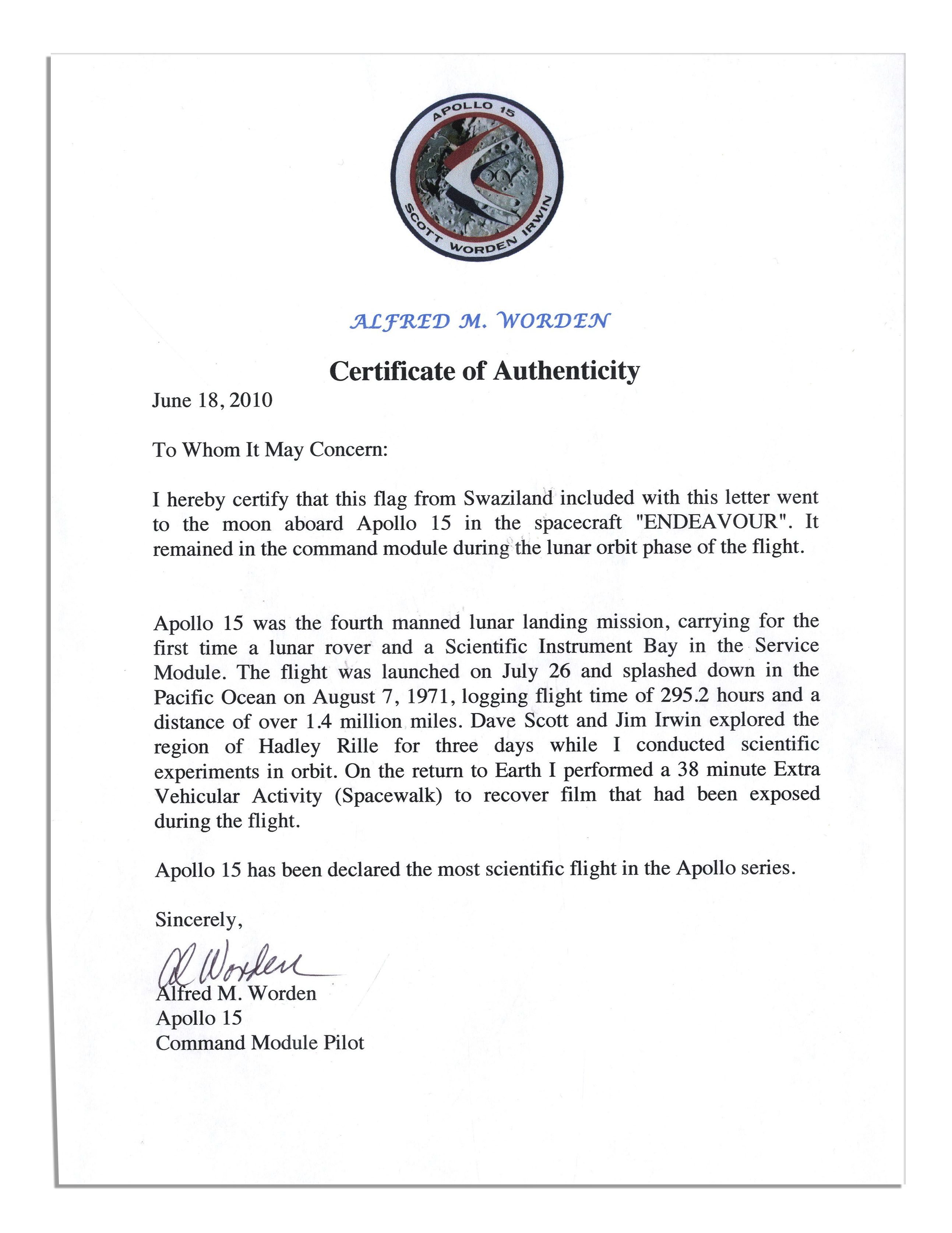 APOLLO 15
SCOTT WORDEN IRWIN

ALFRED M. WORDEN

Certificate of Authenticity

June 18, 2010

To Whom It May Concern:

I hereby certify that this flag from Swaziland included with this letter went to the moon aboard Apollo 15 in the spacecraft "ENDEAVOUR". It remained in the command module during the lunar orbit phase of the flight.

Apollo 15 was the fourth manned lunar landing mission, carrying for the first time a lunar rover and a Scientific Instrument Bay in the Service Module. The flight was launched on July 26 and splashed down in the Pacific Ocean on August 7, 1971, logging flight time of 295.2 hours and a distance of over 1.4 million miles. Dave Scott and Jim Irwin explored the region of Hadley Rille for three days while I conducted scientific experiments in orbit. On the return to Earth I performed a 38 minute Extra Vehicular Activity (Spacewalk) to recover film that had been exposed during the flight.

Apollo 15 has been declared the most scientific flight in the Apollo series.

Sincerely,

Al Worden
Alfred M. Worden
Apollo 15
Command Module Pilot